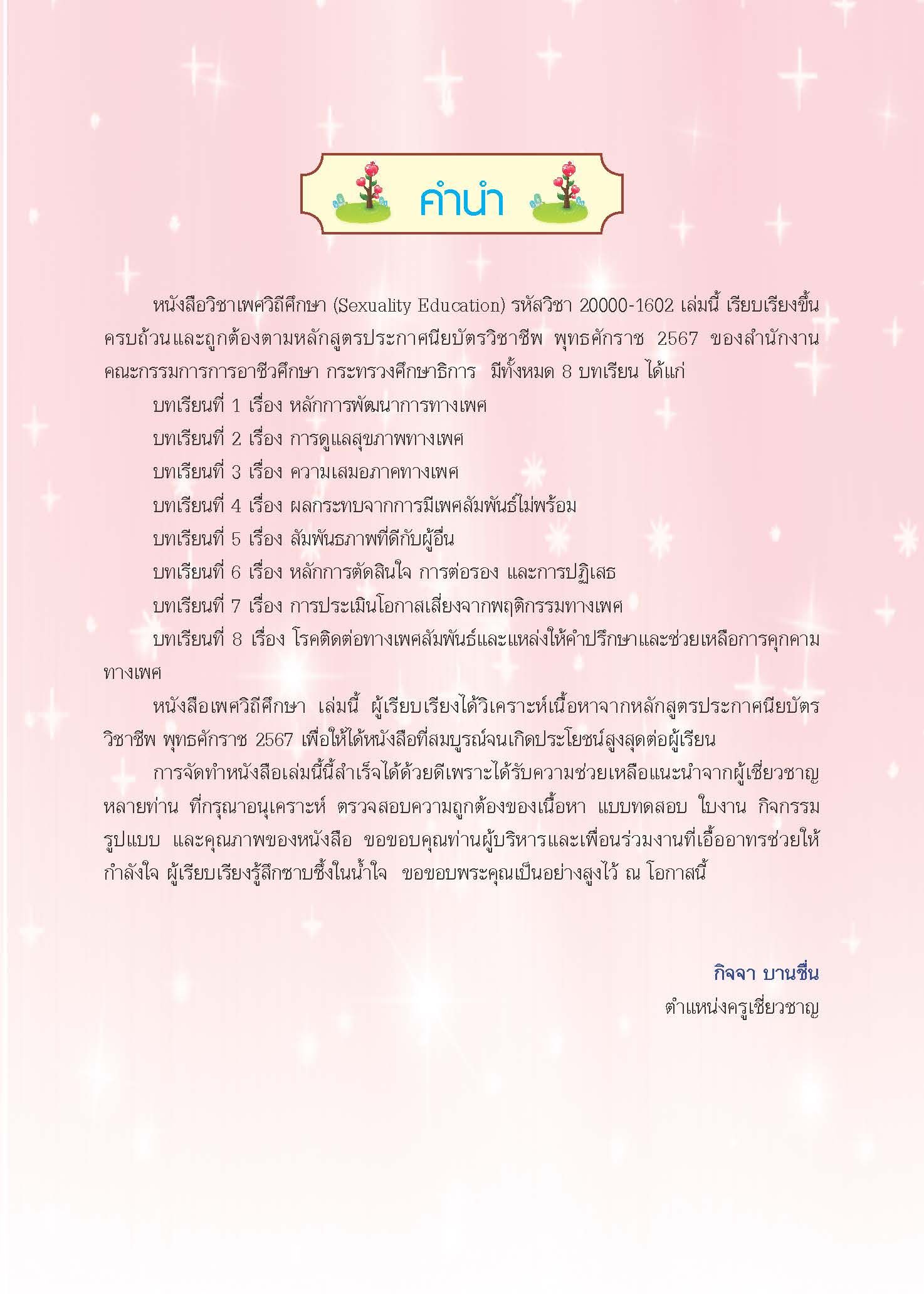 คำนำ

หนังสือวิชาเพศวิถีศึกษา (Sexuality Education) รหัสวิชา 20000-1602 เล่มนี้ เรียบเรียงขึ้นครบถ้วนและถูกต้องตามหลักสูตรประกาศนียบัตรวิชาชีพ พุทธศักราช 2567 ของสำนักงานคณะกรรมการการอาชีวศึกษา กระทรวงศึกษาธิการ มีทั้งหมด 8 บทเรียน ได้แก่

บทเรียนที่ 1 เรื่อง หลักการพัฒนาการทางเพศ

บทเรียนที่ 2 เรื่อง การดูแลสุขภาพทางเพศ

บทเรียนที่ 3 เรื่อง ความเสมอภาคทางเพศ

บทเรียนที่ 4 เรื่อง ผลกระทบจากการมีเพศสัมพันธ์ไม่พร้อม

บทเรียนที่ 5 เรื่อง สัมพันธภาพที่ดีกับผู้อื่น

บทเรียนที่ 6 เรื่อง หลักการตัดสินใจ การต่อรอง และการปฏิเสธ

บทเรียนที่ 7 เรื่อง การประเมินโอกาสเสี่ยงจากพฤติกรรมทางเพศ

บทเรียนที่ 8 เรื่อง โรคติดต่อทางเพศสัมพันธ์และแหล่งให้คำปรึกษาและช่วยเหลือการคุกคามทางเพศ

หนังสือเพศวิถีศึกษา เล่มนี้ ผู้เรียบเรียงได้วิเคราะห์เนื้อหาจากหลักสูตรประกาศนียบัตรวิชาชีพ พุทธศักราช 2567 เพื่อให้ได้หนังสือที่สมบูรณ์จนเกิดประโยชน์สูงสุดต่อผู้เรียน

การจัดทำหนังสือเล่มนี้นี้สำเร็จได้ด้วยดีเพราะได้รับความช่วยเหลือแนะนำจากผู้เชี่ยวชาญหลายท่าน ที่กรุณาอนุเคราะห์ ตรวจสอบความถูกต้องของเนื้อหา แบบทดสอบ ใบงาน กิจกรรม รูปแบบ และคุณภาพของหนังสือ ขอขอบคุณท่านผู้บริหารและเพื่อนร่วมงานที่เอื้ออาทรช่วยให้กำลังใจ ผู้เรียบเรียงรู้สึกซาบซึ้งในน้ำใจ ขอขอบพระคุณเป็นอย่างสูงไว้ ณ โอกาสนี้

กิจจา บานชื่น
ตำแหน่งครูเชี่ยวชาญ